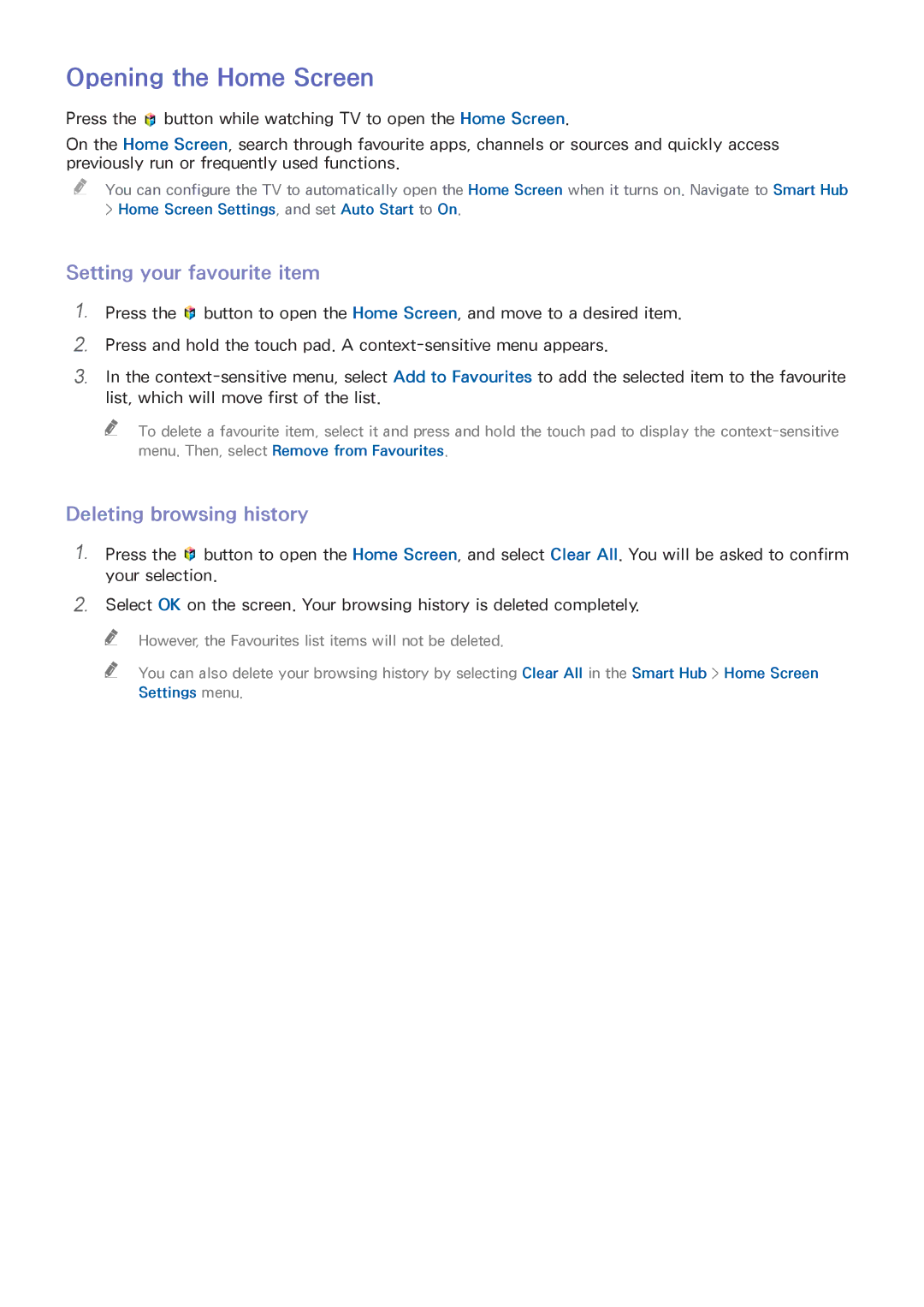 Opening the Home Screen

Press the button while watching TV to open the Home Screen.

On the Home Screen, search through favourite apps, channels or sources and quickly access previously run or frequently used functions.

You can configure the TV to automatically open the Home Screen when it turns on. Navigate to Smart Hub > Home Screen Settings, and set Auto Start to On.

Setting your favourite item

1. Press the button to open the Home Screen, and move to a desired item.

2. Press and hold the touch pad. A context-sensitive menu appears.

3. In the context-sensitive menu, select Add to Favourites to add the selected item to the favourite list, which will move first of the list.

To delete a favourite item, select it and press and hold the touch pad to display the context-sensitive menu. Then, select Remove from Favourites.

Deleting browsing history

1. Press the button to open the Home Screen, and select Clear All. You will be asked to confirm your selection.

2. Select OK on the screen. Your browsing history is deleted completely.

However, the Favourites list items will not be deleted.

You can also delete your browsing history by selecting Clear All in the Smart Hub > Home Screen Settings menu.